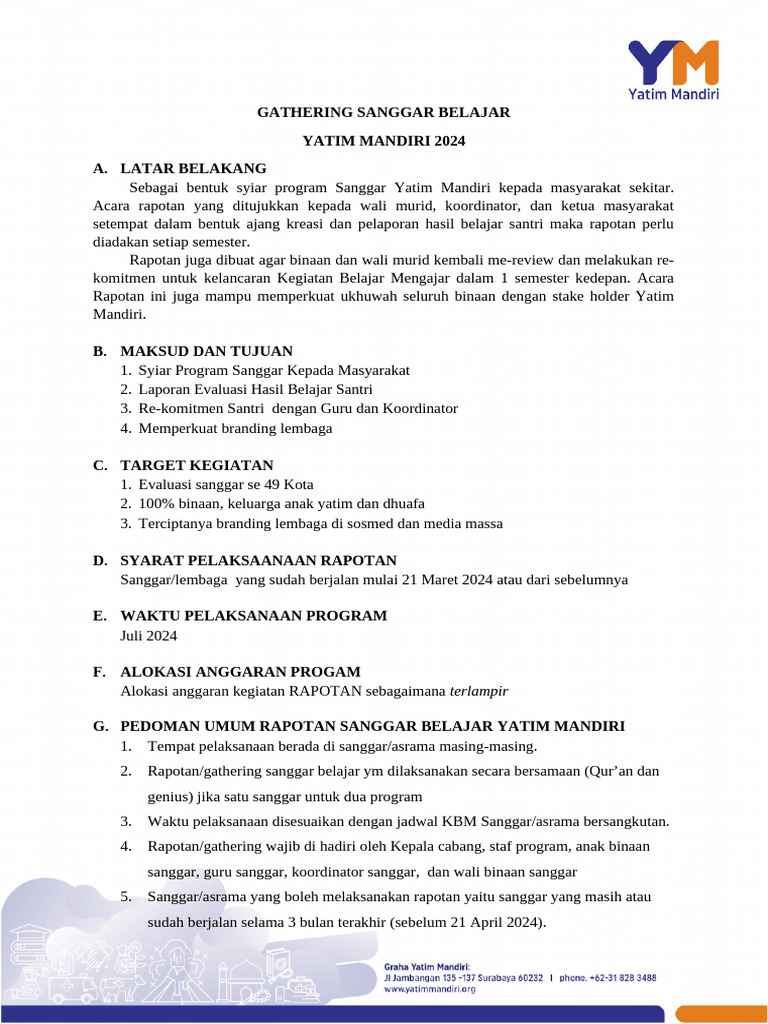 YM
Yatim Mandiri

GATHERING SANGGAR BELAJAR

YATIM MANDIRI 2024

A. LATAR BELAKANG

Sebagai bentuk syiar program Sanggar Yatim Mandiri kepada masyarakat sekitar. Acara rapotan yang ditujukkan kepada wali murid, koordinator, dan ketua masyarakat setempat dalam bentuk ajang kreasi dan pelaporan hasil belajar santri maka rapotan perlu diadakan setiap semester.

Rapotan juga dibuat agar binaan dan wali murid kembali me-review dan melakukan re-komitmen untuk kelancaran Kegiatan Belajar Mengajar dalam 1 semester kedepan. Acara Rapotan ini juga mampu memperkuat ukhuwah seluruh binaan dengan stake holder Yatim Mandiri.

B. MAKSUD DAN TUJUAN
1. Syiar Program Sanggar Kepada Masyarakat
2. Laporan Evaluasi Hasil Belajar Santri
3. Re-komitmen Santri dengan Guru dan Koordinator
4. Memperkuat branding lembaga

C. TARGET KEGIATAN
1. Evaluasi sanggar se 49 Kota
2. 100% binaan, keluarga anak yatim dan dhuafa
3. Terciptanya branding lembaga di sosmed dan media massa

D. SYARAT PELAKSAANAAN RAPOTAN
Sanggar/lembaga yang sudah berjalan mulai 21 Maret 2024 atau dari sebelumnya

E. WAKTU PELAKSANAAN PROGRAM
Juli 2024

F. ALOKASI ANGGARAN PROGAM
Alokasi anggaran kegiatan RAPOTAN sebagaimana terlampir

G. PEDOMAN UMUM RAPOTAN SANGGAR BELAJAR YATIM MANDIRI
1. Tempat pelaksanaan berada di sanggar/asrama masing-masing.
2. Rapotan/gathering sanggar belajar ym dilaksanakan secara bersamaan (Qur'an dan genius) jika satu sanggar untuk dua program
3. Waktu pelaksanaan disesuaikan dengan jadwal KBM Sanggar/asrama bersangkutan.
4. Rapotan/gathering wajib di hadiri oleh Kepala cabang, staf program, anak binaan sanggar, guru sanggar, koordinator sanggar, dan wali binaan sanggar
5. Sanggar/asrama yang boleh melaksanakan rapotan yaitu sanggar yang masih atau sudah berjalan selama 3 bulan terakhir (sebelum 21 April 2024).

Graha Yatim Mandiri:
Jl Jambangan 135 -137 Surabaya 60232 | phone. +62-31 828 3488
www.yatimmandiri.org